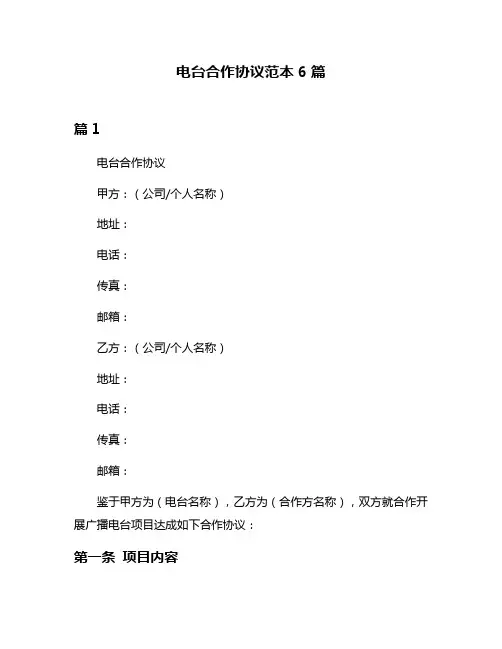 电台合作协议范本 6 篇

篇 1

电台合作协议

甲方：（公司/个人名称）

地址：

电话：

传真：

邮箱：

乙方：（公司/个人名称）

地址：

电话：

传真：

邮箱：

鉴于甲方为（电台名称），乙方为（合作方名称），双方就合作开展广播电台项目达成如下合作协议：

第一条 项目内容